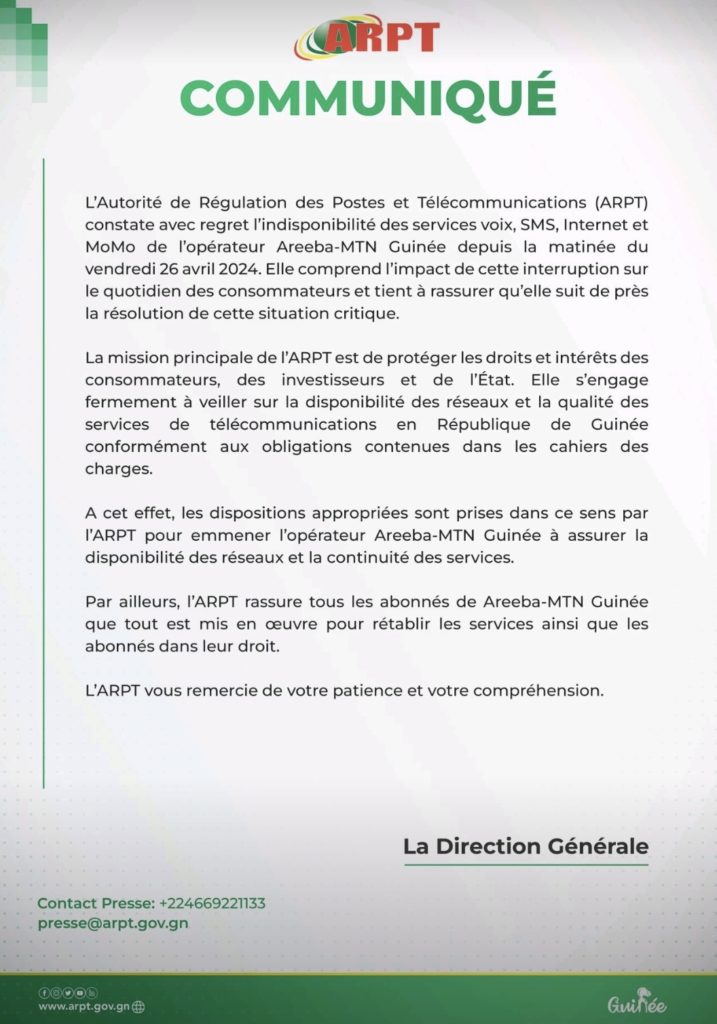 ARPT

COMMUNIQUÉ

L'Autorité de Régulation des Postes et Télécommunications (ARPT) constate avec regret l'indisponibilité des services voix, SMS, Internet et MoMo de l'opérateur Areeba-MTN Guinée depuis la matinée du vendredi 26 avril 2024. Elle comprend l'impact de cette interruption sur le quotidien des consommateurs et tient à rassurer qu'elle suit de près la résolution de cette situation critique.

La mission principale de l'ARPT est de protéger les droits et intérêts des consommateurs, des investisseurs et de l'État. Elle s'engage fermement à veiller sur la disponibilité des réseaux et la qualité des services de télécommunications en République de Guinée conformément aux obligations contenues dans les cahiers des charges.

A cet effet, les dispositions appropriées sont prises dans ce sens par l'ARPT pour emmener l'opérateur Areeba-MTN Guinée à assurer la disponibilité des réseaux et la continuité des services.

Par ailleurs, l'ARPT rassure tous les abonnés de Areeba-MTN Guinée que tout est mis en œuvre pour rétablir les services ainsi que les abonnés dans leur droit.

L'ARPT vous remercie de votre patience et votre compréhension.

La Direction Générale

Contact Presse: +224669221133
presse@arpt.gov.gn

www.arpt.gov.gn

Guinée